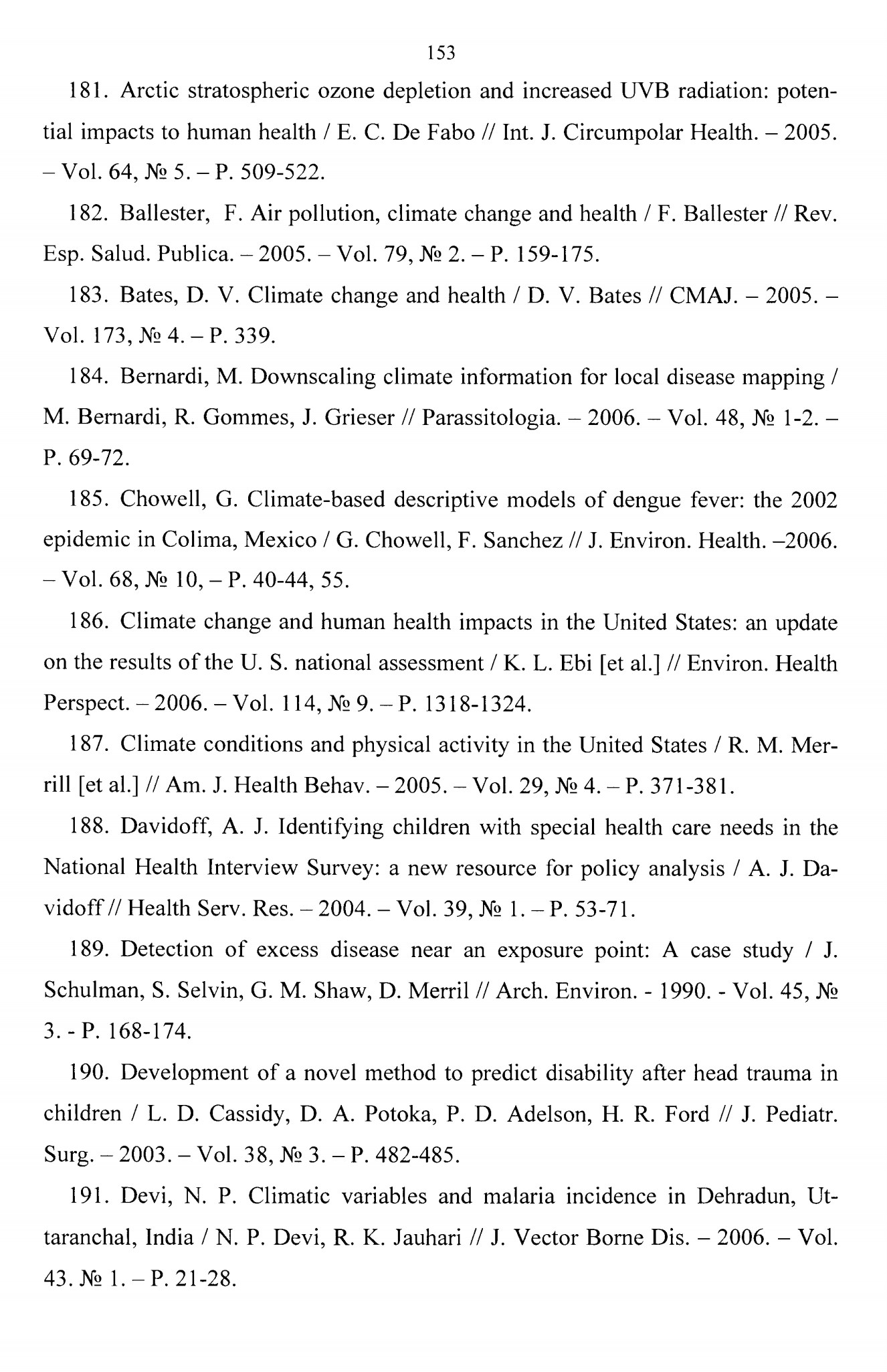 153

181. Arctic stratospheric ozone depletion and increased UVB radiation: potential impacts to human health / E. C. De Fabo // Int. J. Circumpolar Health. – 2005. – Vol. 64, № 5. – P. 509-522.

182. Ballester, F. Air pollution, climate change and health / F. Ballester // Rev. Esp. Salud. Publica. – 2005. – Vol. 79, № 2. – P. 159-175.

183. Bates, D. V. Climate change and health / D. V. Bates // CMAJ. – 2005. – Vol. 173, № 4. – P. 339.

184. Bernardi, M. Downscaling climate information for local disease mapping / M. Bernardi, R. Gommes, J. Grieser // Parassitologia. – 2006. – Vol. 48, № 1-2. – P. 69-72.

185. Chowell, G. Climate-based descriptive models of dengue fever: the 2002 epidemic in Colima, Mexico / G. Chowell, F. Sanchez // J. Environ. Health. –2006. – Vol. 68, № 10, – P. 40-44, 55.

186. Climate change and human health impacts in the United States: an update on the results of the U. S. national assessment / K. L. Ebi [et al.] // Environ. Health Perspect. – 2006. – Vol. 114, № 9. – P. 1318-1324.

187. Climate conditions and physical activity in the United States / R. M. Merrill [et al.] // Am. J. Health Behav. – 2005. – Vol. 29, № 4. – P. 371-381.

188. Davidoff, A. J. Identifying children with special health care needs in the National Health Interview Survey: a new resource for policy analysis / A. J. Davidoff // Health Serv. Res. – 2004. – Vol. 39, № 1. – P. 53-71.

189. Detection of excess disease near an exposure point: A case study / J. Schulman, S. Selvin, G. M. Shaw, D. Merril // Arch. Environ. - 1990. - Vol. 45, № 3. - P. 168-174.

190. Development of a novel method to predict disability after head trauma in children / L. D. Cassidy, D. A. Potoka, P. D. Adelson, H. R. Ford // J. Pediatr. Surg. – 2003. – Vol. 38, № 3. – P. 482-485.

191. Devi, N. P. Climatic variables and malaria incidence in Dehradun, Uttaranchal, India / N. P. Devi, R. K. Jauhari // J. Vector Borne Dis. – 2006. – Vol. 43. № 1. – P. 21-28.